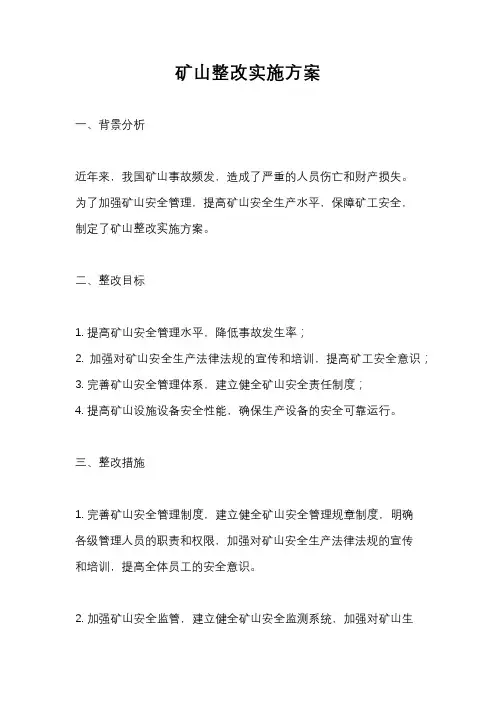 矿山整改实施方案

一、背景分析

近年来，我国矿山事故频发，造成了严重的人员伤亡和财产损失。为了加强矿山安全管理，提高矿山安全生产水平，保障矿工安全，制定了矿山整改实施方案。

二、整改目标

1. 提高矿山安全管理水平，降低事故发生率；
2. 加强对矿山安全生产法律法规的宣传和培训，提高矿工安全意识；
3. 完善矿山安全管理体系，建立健全矿山安全责任制度；
4. 提高矿山设施设备安全性能，确保生产设备的安全可靠运行。

三、整改措施

1. 完善矿山安全管理制度，建立健全矿山安全管理规章制度，明确各级管理人员的职责和权限，加强对矿山安全生产法律法规的宣传和培训，提高全体员工的安全意识。

2. 加强矿山安全监管，建立健全矿山安全监测系统，加强对矿山生